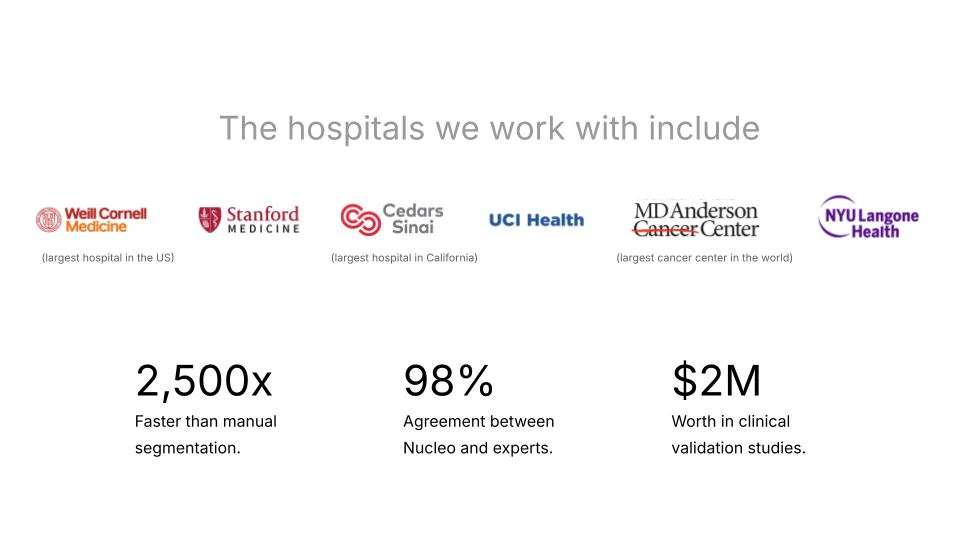 The hospitals we work with include

Weill Cornell Medicine
(largest hospital in the US)

Stanford MEDICINE

Cedars Sinai
(largest hospital in California)

UCI Health

MD Anderson Cancer Center
(largest cancer center in the world)

NYU Langone Health

2,500x
Faster than manual segmentation.

98%
Agreement between Nucleo and experts.

$2M
Worth in clinical validation studies.